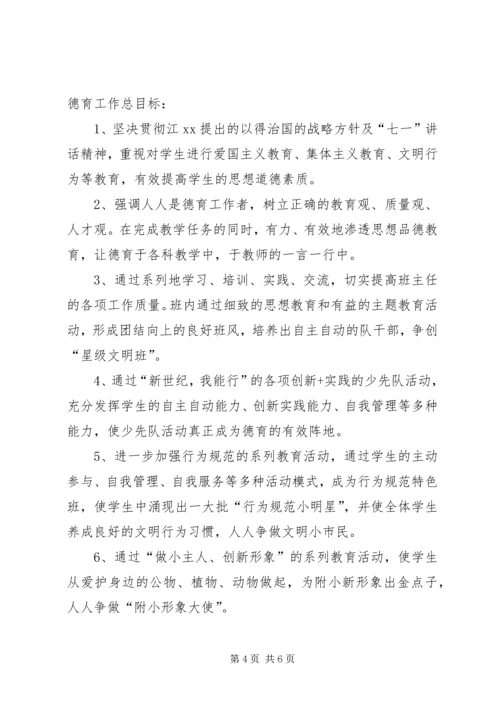 德育工作总目标：

1、坚决贯彻江 xx 提出的以得治国的战略方针及“七一”讲话精神，重视对学生进行爱国主义教育、集体主义教育、文明行为等教育，有效提高学生的思想道德素质。

2、强调人人是德育工作者，树立正确的教育观、质量观、人才观。在完成教学任务的同时，有力、有效地渗透思想品德教育，让德育于各科教学中，于教师的一言一行中。

3、通过系列地学习、培训、实践、交流，切实提高班主任的各项工作质量。班内通过细致的思想教育和有益的主题教育活动，形成团结向上的良好班风，培养出自主自动的队干部，争创“星级文明班”。

4、通过“新世纪，我能行”的各项创新+实践的少先队活动，充分发挥学生的自主自动能力、创新实践能力、自我管理等多种能力，使少先队活动真正成为德育的有效阵地。

5、进一步加强行为规范的系列教育活动，通过学生的主动参与、自我管理、自我服务等多种活动模式，成为行为规范特色班，使学生中涌现出一大批“行为规范小明星”，并使全体学生养成良好的文明行为习惯，人人争做文明小市民。

6、通过“做小主人、创新形象”的系列教育活动，使学生从爱护身边的公物、植物、动物做起，为附小新形象出金点子，人人争做“附小形象大使”。

第 4 页 共 6 页